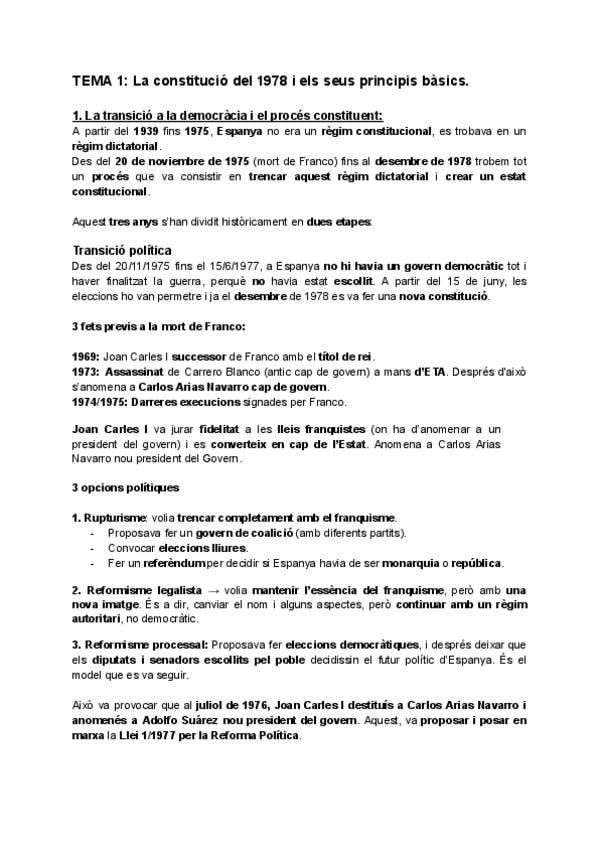 TEMA 1: La constitució del 1978 i els seus principis bàsics.

1. La transició a la democràcia i el procés constituent:
A partir del 1939 fins 1975, Espanya no era un règim constitucional, es trobava en un règim dictatorial.
Des del 20 de noviembre de 1975 (mort de Franco) fins al desembre de 1978 trobem tot un procés que va consistir en trencar aquest règim dictatorial i crear un estat constitucional.

Aquest tres anys s'han dividit històricament en dues etapes:

Transició política
Des del 20/11/1975 fins el 15/6/1977, a Espanya no hi havia un govern democràtic tot i haver finalitzat la guerra, perquè no havia estat escollit. A partir del 15 de juny, les eleccions ho van permetre i ja el desembre de 1978 es va fer una nova constitució.

3 fets previs a la mort de Franco:

1969: Joan Carles I successor de Franco amb el títol de rei.
1973: Assassinat de Carrero Blanco (antic cap de govern) a mans d'ETA. Després d'això s'anomena a Carlos Arias Navarro cap de govern.
1974/1975: Darreres execucions signades per Franco.

Joan Carles I va jurar fidelitat a les lleis franquistes (on ha d'anomenar a un president del govern) i es converteix en cap de l'Estat. Anomena a Carlos Arias Navarro nou president del Govern.

3 opcions polítiques

1. Rupturisme: volia trencar completament amb el franquisme.
- Proposava fer un govern de coalició (amb diferents partits).
- Convocar eleccions lliures.
- Fer un referèndum per decidir si Espanya havia de ser monarquia o república.

2. Reformisme legalista → volia mantenir l'essència del franquisme, però amb una nova imatge. És a dir, canviar el nom i alguns aspectes, però continuar amb un règim autoritari, no democràtic.

3. Reformisme processal: Proposava fer eleccions democràtiques, i després deixar que els diputats i senadors escollits pel poble decidissin el futur polític d'Espanya. És el model que es va seguir.

Això va provocar que al juliol de 1976, Joan Carles I destituís a Carlos Arias Navarro i anomenés a Adolfo Suárez nou president del govern. Aquest, va proposar i posar en marxa la Llei 1/1977 per la Reforma Política.